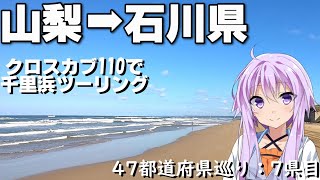 山梨→石川県

クロスカブ110で
千里浜ツーリング

47都道府県巡り：7県目